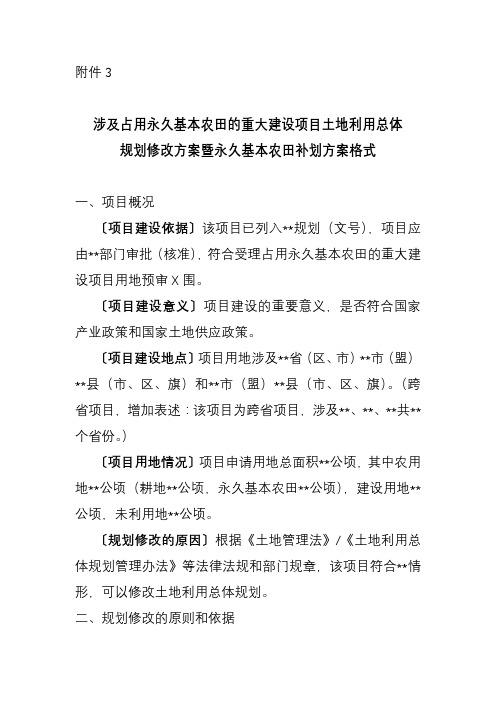 附件 3

涉及占用永久基本农田的重大建设项目土地利用总体规划修改方案暨永久基本农田补划方案格式

一、项目概况

〔项目建设依据〕该项目已列入**规划（文号），项目应由**部门审批（核准），符合受理占用永久基本农田的重大建设项目用地预审 X 围。

〔项目建设意义〕项目建设的重要意义，是否符合国家产业政策和国家土地供应政策。

〔项目建设地点〕项目用地涉及**省（区、市）**市（盟）**县（市、区、旗）和**市（盟）**县（市、区、旗）。（跨省项目，增加表述：该项目为跨省项目，涉及**、**、**共**个省份。）

〔项目用地情况〕项目申请用地总面积**公顷，其中农用地**公顷（耕地**公顷，永久基本农田**公顷），建设用地**公顷、未利用地**公顷。

〔规划修改的原因〕根据《土地管理法》/《土地利用总体规划管理办法》等法律法规和部门规章，该项目符合**情形，可以修改土地利用总体规划。

二、规划修改的原则和依据